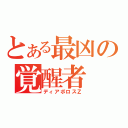 とある最凶の覚醒者
ディアボロスZ